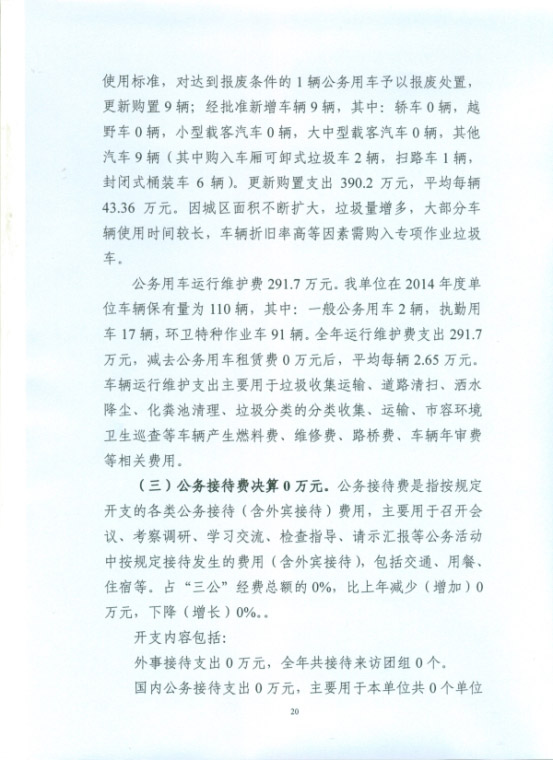 使用标准，对达到报废条件的 1 辆公务用车予以报废处置，更新购置 9 辆；经批准新增车辆 9 辆，其中：轿车 0 辆，越野车 0 辆，小型载客汽车 0 辆，大中型载客汽车 0 辆，其他汽车 9 辆（其中购入车厢可卸式垃圾车 2 辆，扫路车 1 辆，封闭式桶装车 6 辆）。更新购置支出 390.2 万元，平均每辆 43.36 万元。因城区面积不断扩大，垃圾量增多，大部分车辆使用时间较长，车辆折旧率高等因素需购入专项作业垃圾车。

公务用车运行维护费 291.7 万元。我单位在 2014 年度单位车辆保有量为 110 辆，其中：一般公务用车 2 辆，执勤用车 17 辆，环卫特种作业车 91 辆。全年运行维护费支出 291.7 万元，减去公务用车租赁费 0 万元后，平均每辆 2.65 万元。车辆运行维护支出主要用于垃圾收集运输、道路清扫、洒水降尘、化粪池清理、垃圾分类的分类收集、运输、市容环境卫生巡查等车辆产生燃料费、维修费、路桥费、车辆年审费等相关费用。

（三）公务接待费决算 0 万元。公务接待费是指按规定开支的各类公务接待（含外宾接待）费用，主要用于召开会议、考察调研、学习交流、检查指导、请示汇报等公务活动中按规定接待发生的费用（含外宾接待），包括交通、用餐、住宿等。占“三公”经费总额的 0%，比上年减少（增加）0 万元，下降（增长）0%。。

开支内容包括：

外事接待支出 0 万元，全年共接待来访团组 0 个。

国内公务接待支出 0 万元，主要用于本单位共 0 个单位

20